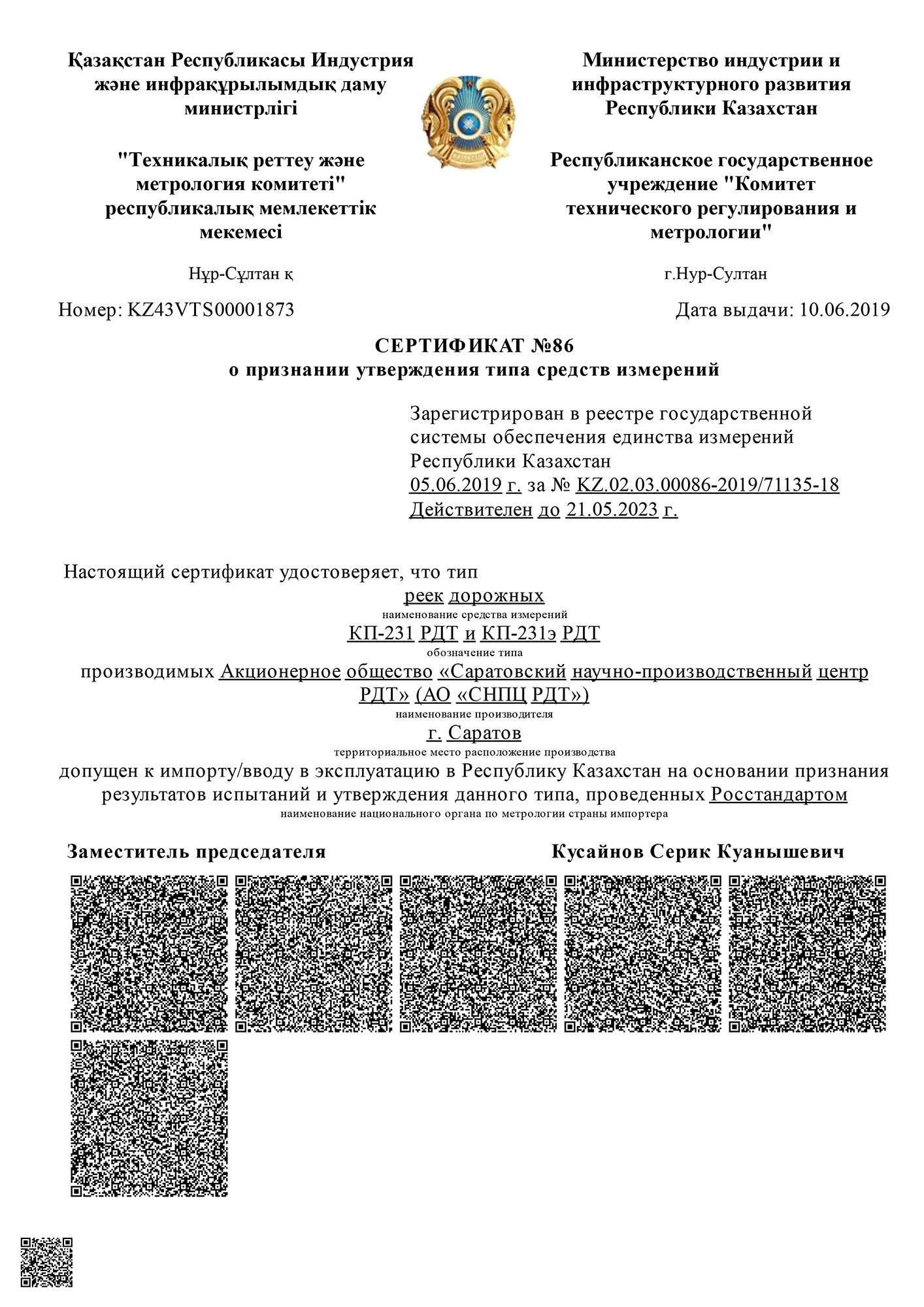 Қазақстан Республикасы Индустрия және инфрақұрылымдық даму министрлігі

"Техникалық реттеу және метрология комитеті" республикалық мемлекеттік мекемесі

Нұр-Сұлтан қ

Министерство индустрии и инфраструктурного развития Республики Казахстан

Республиканское государственное учреждение "Комитет технического регулирования и метрологии"

г.Нур-Султан

Номер: KZ43VTS00001873

Дата выдачи: 10.06.2019

СЕРТИФИКАТ №86
о признании утверждения типа средств измерений

Зарегистрирован в реестре государственной системы обеспечения единства измерений Республики Казахстан
05.06.2019 г. за № KZ.02.03.00086-2019/71135-18
Действителен до 21.05.2023 г.

Настоящий сертификат удостоверяет, что тип
реек дорожных
наименование средства измерений
КП-231 РДТ и КП-231э РДТ
обозначение типа
производимых Акционерное общество «Саратовский научно-производственный центр РДТ» (АО «СНПЦ РДТ»)
наименование производителя
г. Саратов
территориальное место расположение производства
допущен к импорту/вводу в эксплуатацию в Республику Казахстан на основании признания результатов испытаний и утверждения данного типа, проведенных Росстандартом
наименование национального органа по метрологии страны импортера

Заместитель председателя

Кусайнов Серик Куанышевич